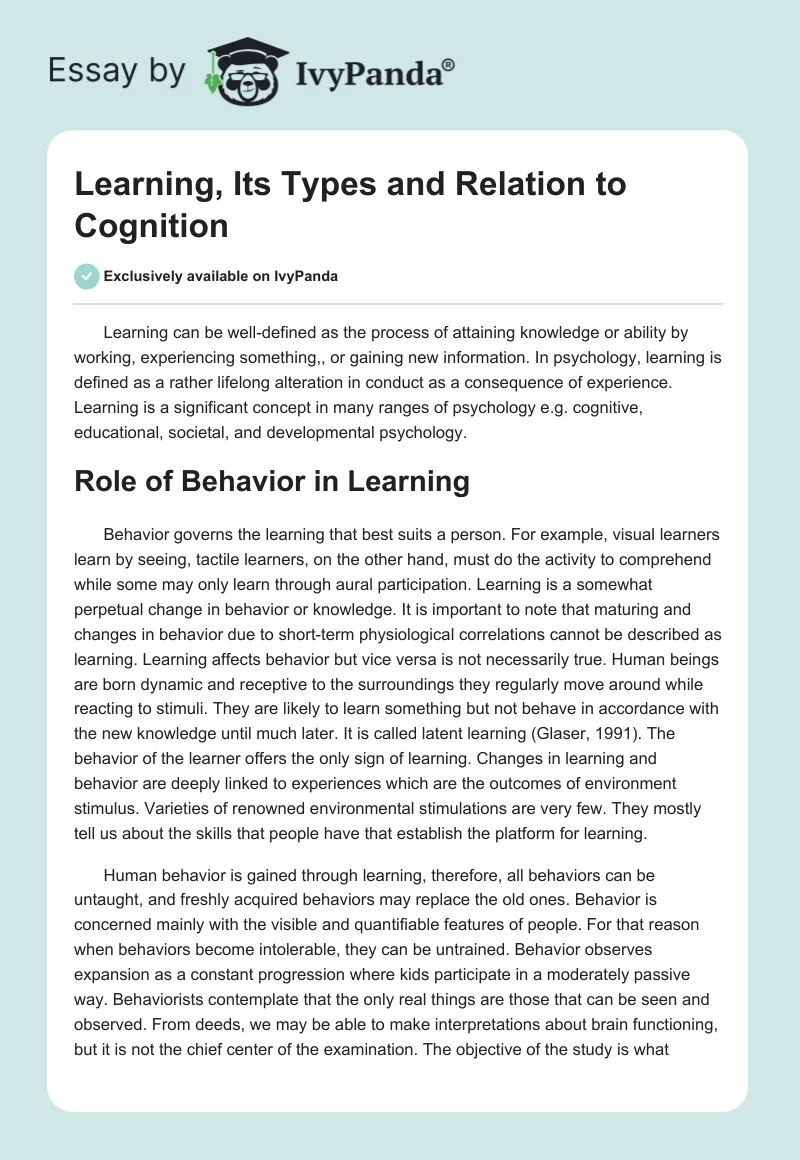 Essay by IvyPanda®

Learning, Its Types and Relation to Cognition

Exclusively available on IvyPanda

Learning can be well-defined as the process of attaining knowledge or ability by working, experiencing something,, or gaining new information. In psychology, learning is defined as a rather lifelong alteration in conduct as a consequence of experience. Learning is a significant concept in many ranges of psychology e.g. cognitive, educational, societal, and developmental psychology.

Role of Behavior in Learning

Behavior governs the learning that best suits a person. For example, visual learners learn by seeing, tactile learners, on the other hand, must do the activity to comprehend while some may only learn through aural participation. Learning is a somewhat perpetual change in behavior or knowledge. It is important to note that maturing and changes in behavior due to short-term physiological correlations cannot be described as learning. Learning affects behavior but vice versa is not necessarily true. Human beings are born dynamic and receptive to the surroundings they regularly move around while reacting to stimuli. They are likely to learn something but not behave in accordance with the new knowledge until much later. It is called latent learning (Glaser, 1991). The behavior of the learner offers the only sign of learning. Changes in learning and behavior are deeply linked to experiences which are the outcomes of environment stimulus. Varieties of renowned environmental stimulations are very few. They mostly tell us about the skills that people have that establish the platform for learning.

Human behavior is gained through learning, therefore, all behaviors can be untaught, and freshly acquired behaviors may replace the old ones. Behavior is concerned mainly with the visible and quantifiable features of people. For that reason when behaviors become intolerable, they can be untrained. Behavior observes expansion as a constant progression where kids participate in a moderately passive way. Behaviorists contemplate that the only real things are those that can be seen and observed. From deeds, we may be able to make interpretations about brain functioning, but it is not the chief center of the examination. The objective of the study is what